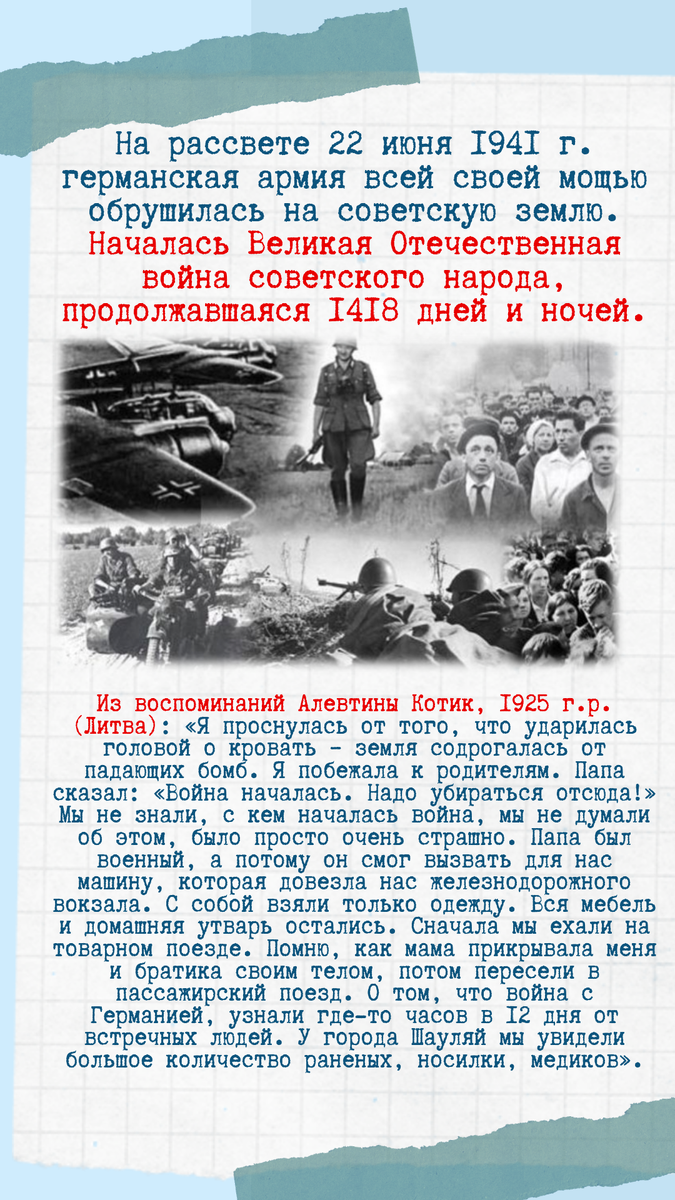 На рассвете 22 июня I94I г. германская армия всей своей мощью обрушилась на советскую землю. Началась Великая Отечественная война советского народа, продолжавшаяся I4I8 дней и ночей.

Из воспоминаний Алевтины Котик, I925 г.р. (Литва): «Я проснулась от того, что ударилась головой о кровать - земля содрогалась от падающих бомб. Я побежала к родителям. Папа сказал: «Война началась. Надо убираться отсюда!» Мы не знали, с кем началась война, мы не думали об этом, было просто очень страшно. Папа был военный, а потому он смог вызвать для нас машину, которая довезла нас железнодорожного вокзала. С собой взяли только одежду. Вся мебель и домашняя утварь остались. Сначала мы ехали на товарном поезде. Помню, как мама прикрывала меня и братика своим телом, потом пересели в пассажирский поезд. О том, что война с Германией, узнали где-то часов в I2 дня от встречных людей. У города Шауляй мы увидели большое количество раненых, носилки, медиков».